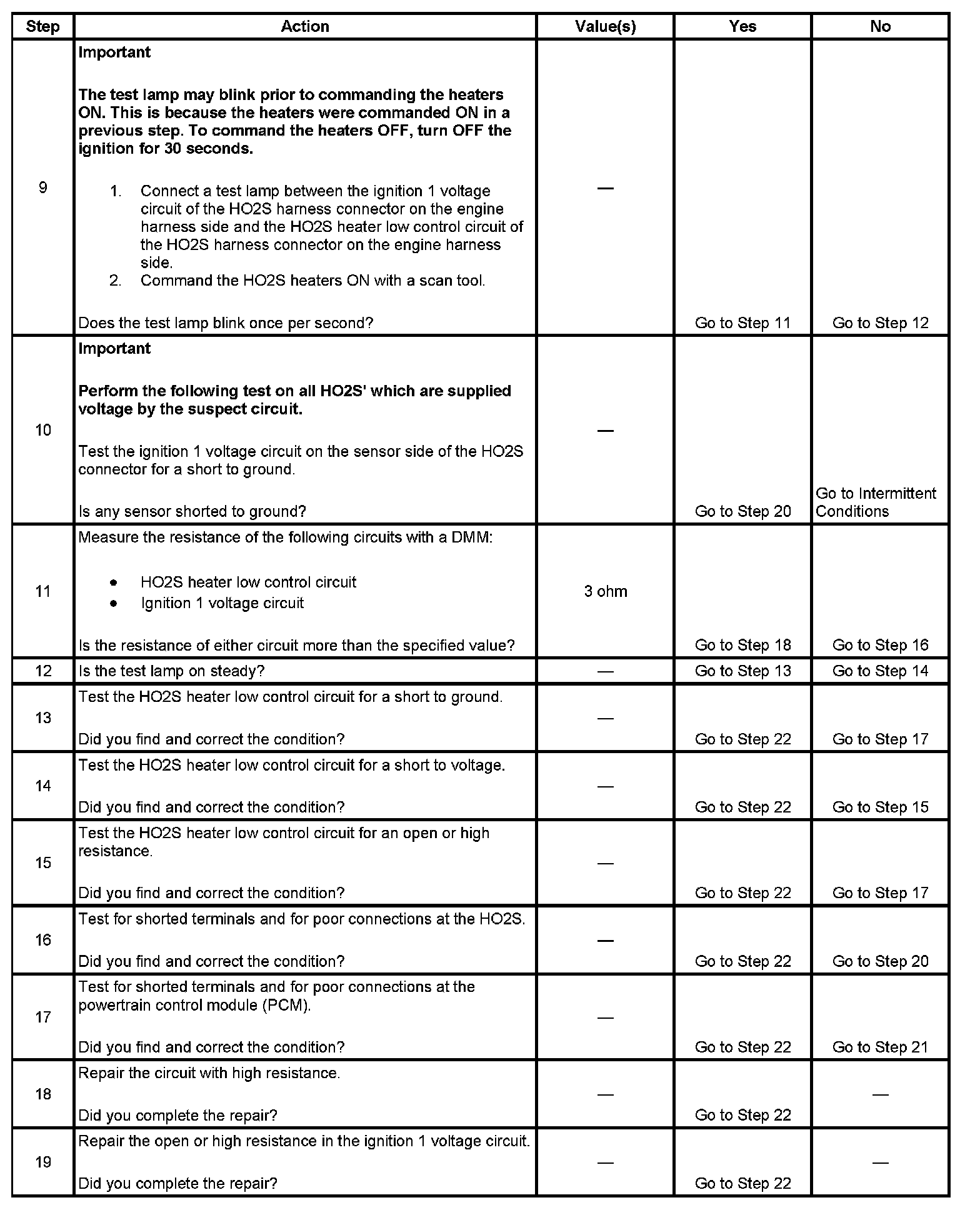 | Step | Action | Value(s) | Yes | No |
|---|---|---|---|---|
| 9 | **Important** **The test lamp may blink prior to commanding the heaters ON. This is because the heaters were commanded ON in a previous step. To command the heaters OFF, turn OFF the ignition for 30 seconds.** 1. Connect a test lamp between the ignition 1 voltage circuit of the HO2S harness connector on the engine harness side and the HO2S heater low control circuit of the HO2S harness connector on the engine harness side. 2. Command the HO2S heaters ON with a scan tool. Does the test lamp blink once per second? | — | Go to Step 11 | Go to Step 12 |
| 10 | **Important** **Perform the following test on all HO2S' which are supplied voltage by the suspect circuit.** Test the ignition 1 voltage circuit on the sensor side of the HO2S connector for a short to ground. Is any sensor shorted to ground? | — | Go to Step 20 | Go to Intermittent Conditions |
| 11 | Measure the resistance of the following circuits with a DMM: • HO2S heater low control circuit • Ignition 1 voltage circuit Is the resistance of either circuit more than the specified value? | 3 ohm | Go to Step 18 | Go to Step 16 |
| 12 | Is the test lamp on steady? | — | Go to Step 13 | Go to Step 14 |
| 13 | Test the HO2S heater low control circuit for a short to ground. Did you find and correct the condition? | — | Go to Step 22 | Go to Step 17 |
| 14 | Test the HO2S heater low control circuit for a short to voltage. Did you find and correct the condition? | — | Go to Step 22 | Go to Step 15 |
| 15 | Test the HO2S heater low control circuit for an open or high resistance. Did you find and correct the condition? | — | Go to Step 22 | Go to Step 17 |
| 16 | Test for shorted terminals and for poor connections at the HO2S. Did you find and correct the condition? | — | Go to Step 22 | Go to Step 20 |
| 17 | Test for shorted terminals and for poor connections at the powertrain control module (PCM). Did you find and correct the condition? | — | Go to Step 22 | Go to Step 21 |
| 18 | Repair the circuit with high resistance. Did you complete the repair? | — | Go to Step 22 | — |
| 19 | Repair the open or high resistance in the ignition 1 voltage circuit. Did you complete the repair? | — | Go to Step 22 | — |